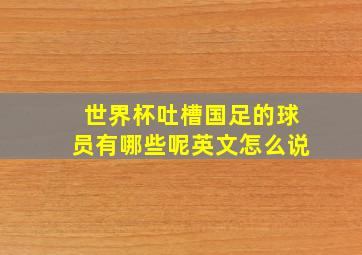 世界杯吐槽国足的球员有哪些呢英文怎么说